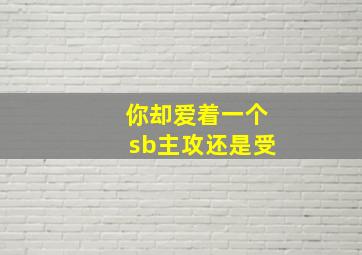 你却爱着一个
sb主攻还是受